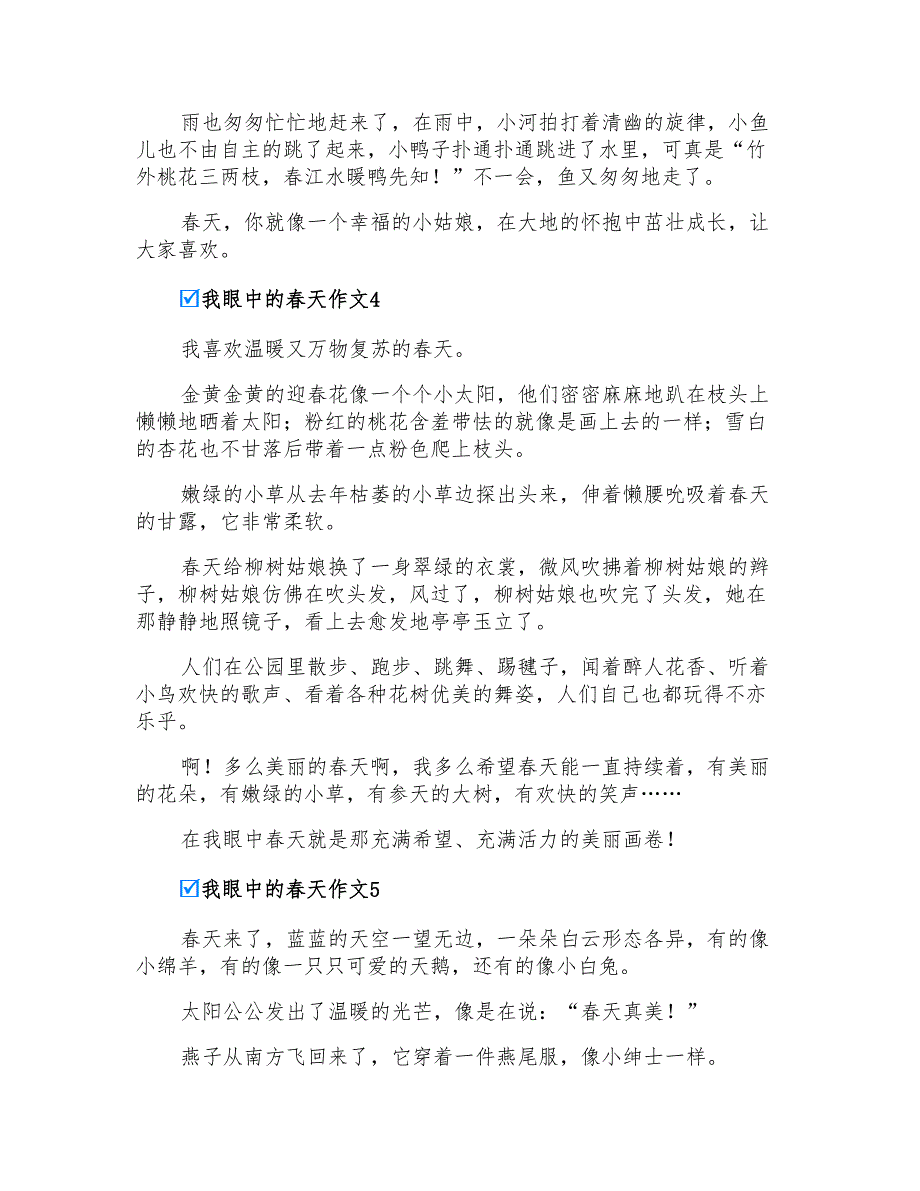 雨也匆匆忙忙地赶来了，在雨中，小河拍打着清幽的旋律，小鱼儿也不由自主的跳了起来，小鸭子扑通扑通跳进了水里，可真是“竹外桃花三两枝，春江水暖鸭先知！”不一会，鱼又匆匆地走了。

春天，你就像一个幸福的小姑娘，在大地的怀抱中茁壮成长，让大家喜欢。

☑我眼中的春天作文4

我喜欢温暖又万物复苏的春天。

金黄金黄的迎春花像一个个小太阳，他们密密麻麻地趴在枝头上懒懒地晒着太阳；粉红的桃花含羞带怯的就像是画上去的一样；雪白的杏花也不甘落后带着一点粉色爬上枝头。

嫩绿的小草从去年枯萎的小草边探出头来，伸着懒腰吮吸着春天的甘露，它非常柔软。

春天给柳树姑娘换了一身翠绿的衣裳，微风吹拂着柳树姑娘的辫子，柳树姑娘仿佛在吹头发，风过了，柳树姑娘也吹完了头发，她在那静静地照镜子，看上去愈发地亭亭玉立了。

人们在公园里散步、跑步、跳舞、踢毽子，闻着醉人花香、听着小鸟欢快的歌声、看着各种花树优美的舞姿，人们自己也都玩得不亦乐乎。

啊！多么美丽的春天啊，我多么希望春天能一直持续着，有美丽的花朵，有嫩绿的小草，有参天的大树，有欢快的笑声……

在我眼中春天就是那充满希望、充满活力的美丽画卷！

☑我眼中的春天作文5

春天来了，蓝蓝的天空一望无边，一朵朵白云形态各异，有的像小绵羊，有的像一只只可爱的天鹅，还有的像小白兔。

太阳公公发出了温暖的光芒，像是在说：“春天真美！”

燕子从南方飞回来了，它穿着一件燕尾服，像小绅士一样。